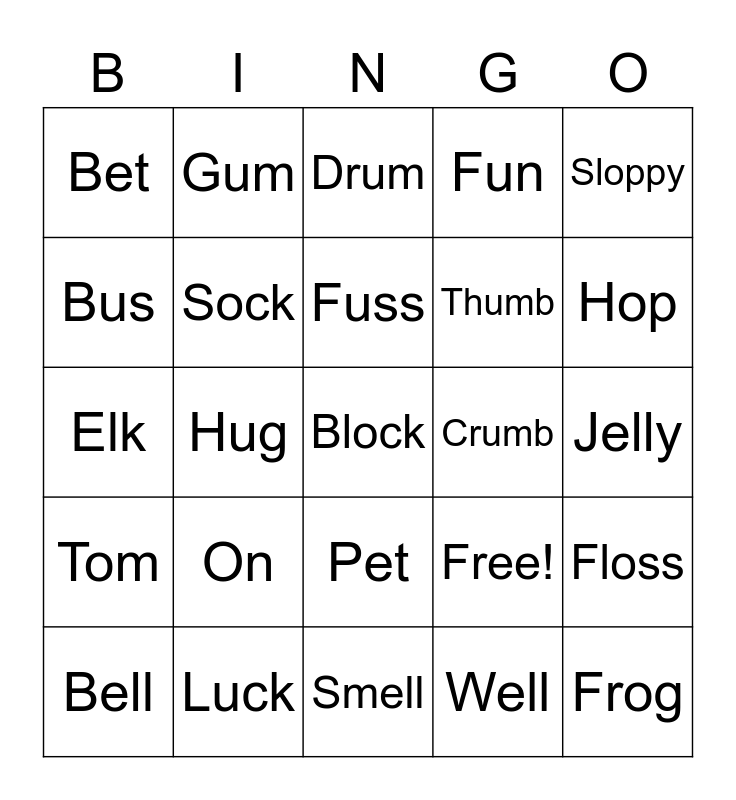 | B | I | N | G | O |
|---|---|---|---|---|
| Bet | Gum | Drum | Fun | Sloppy |
| Bus | Sock | Fuss | Thumb | Hop |
| Elk | Hug | Block | Crumb | Jelly |
| Tom | On | Pet | Free! | Floss |
| Bell | Luck | Smell | Well | Frog |